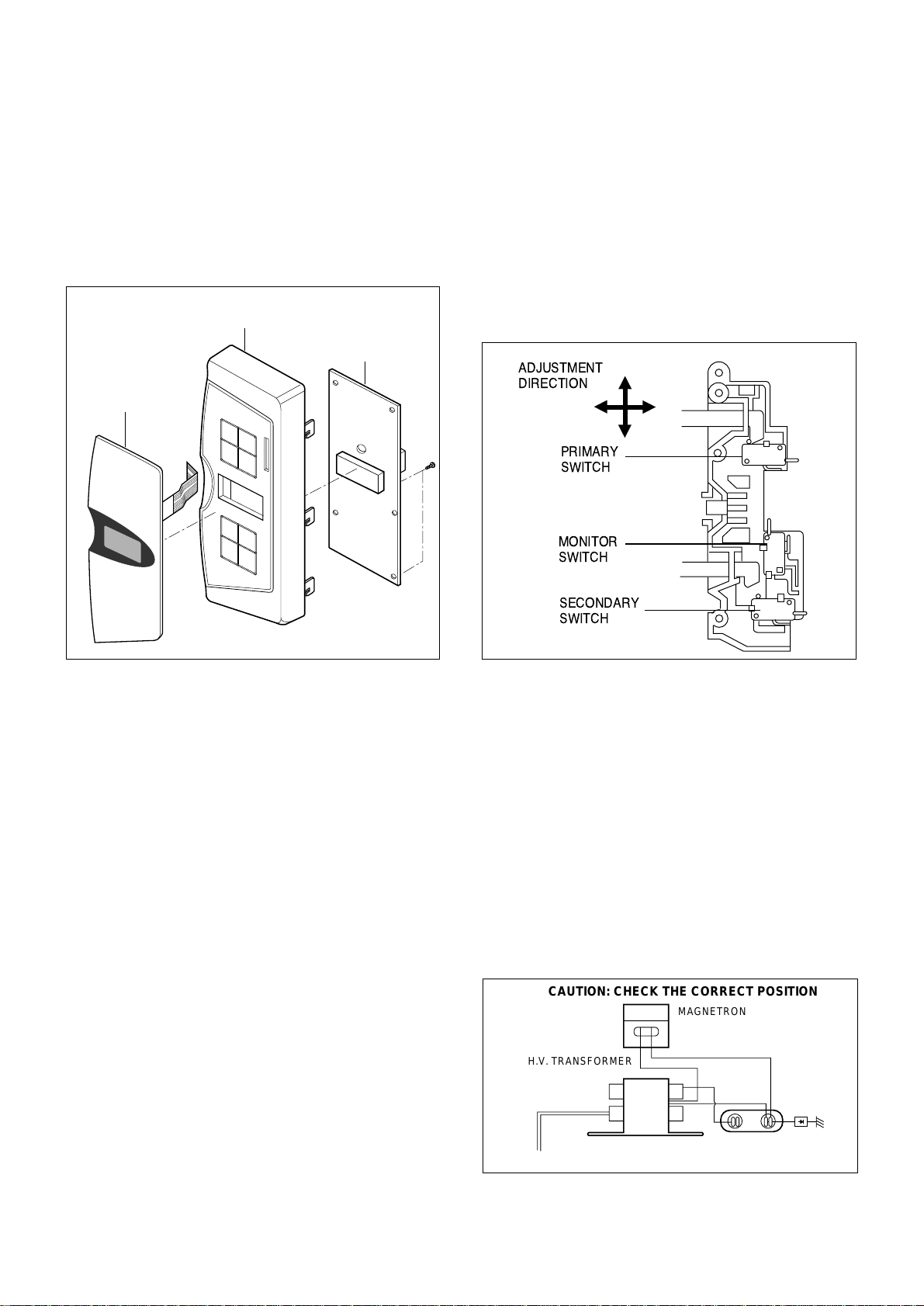 ADJUSTMENT DIRECTION

PRIMARY SWITCH

MONITOR SWITCH

SECONDARY SWITCH

CAUTION: CHECK THE CORRECT POSITION

MAGNETRON

H.V. TRANSFORMER